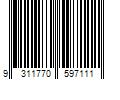 9 311770 597111